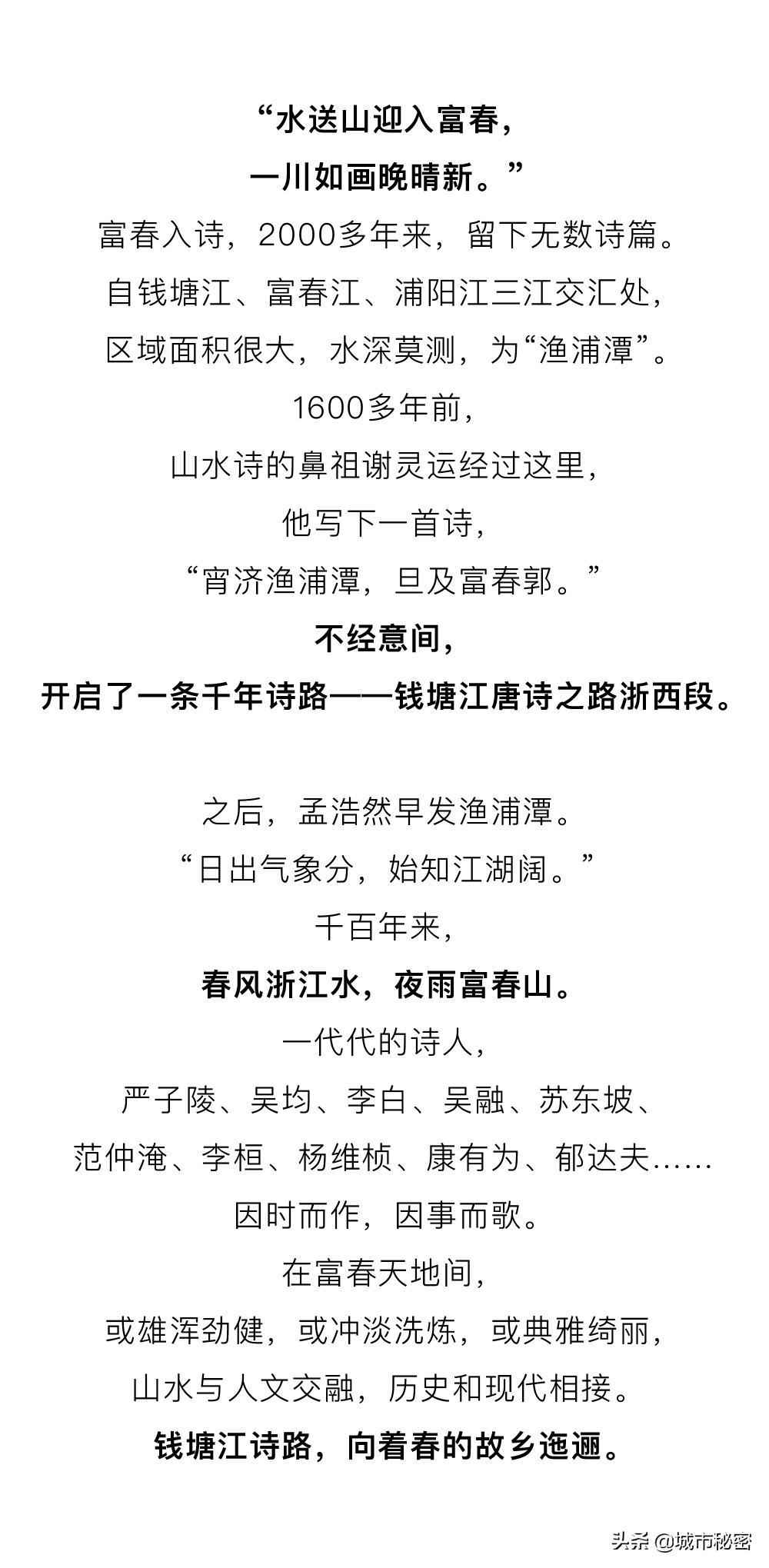 “水送山迎入富春，
一川如画晚晴新。”
富春入诗，2000多年来，留下无数诗篇。
自钱塘江、富春江、浦阳江三江交汇处，
区域面积很大，水深莫测，为“渔浦潭”。
1600多年前，
山水诗的鼻祖谢灵运经过这里，
他写下一首诗，
“宵济渔浦潭，旦及富春郭。”
不经意间，
开启了一条千年诗路——钱塘江唐诗之路浙西段。

之后，孟浩然早发渔浦潭。
“日出气象分，始知江湖阔。”
千百年来，
春风浙江水，夜雨富春山。
一代代的诗人，
严子陵、吴均、李白、吴融、苏东坡、
范仲淹、李桓、杨维桢、康有为、郁达夫……
因时而作，因事而歌。
在富春天地间，
或雄浑劲健，或冲淡洗炼，或典雅绮丽，
山水与人文交融，历史和现代相接。
钱塘江诗路，向着春的故乡迤逦。

头条 @城市秘密